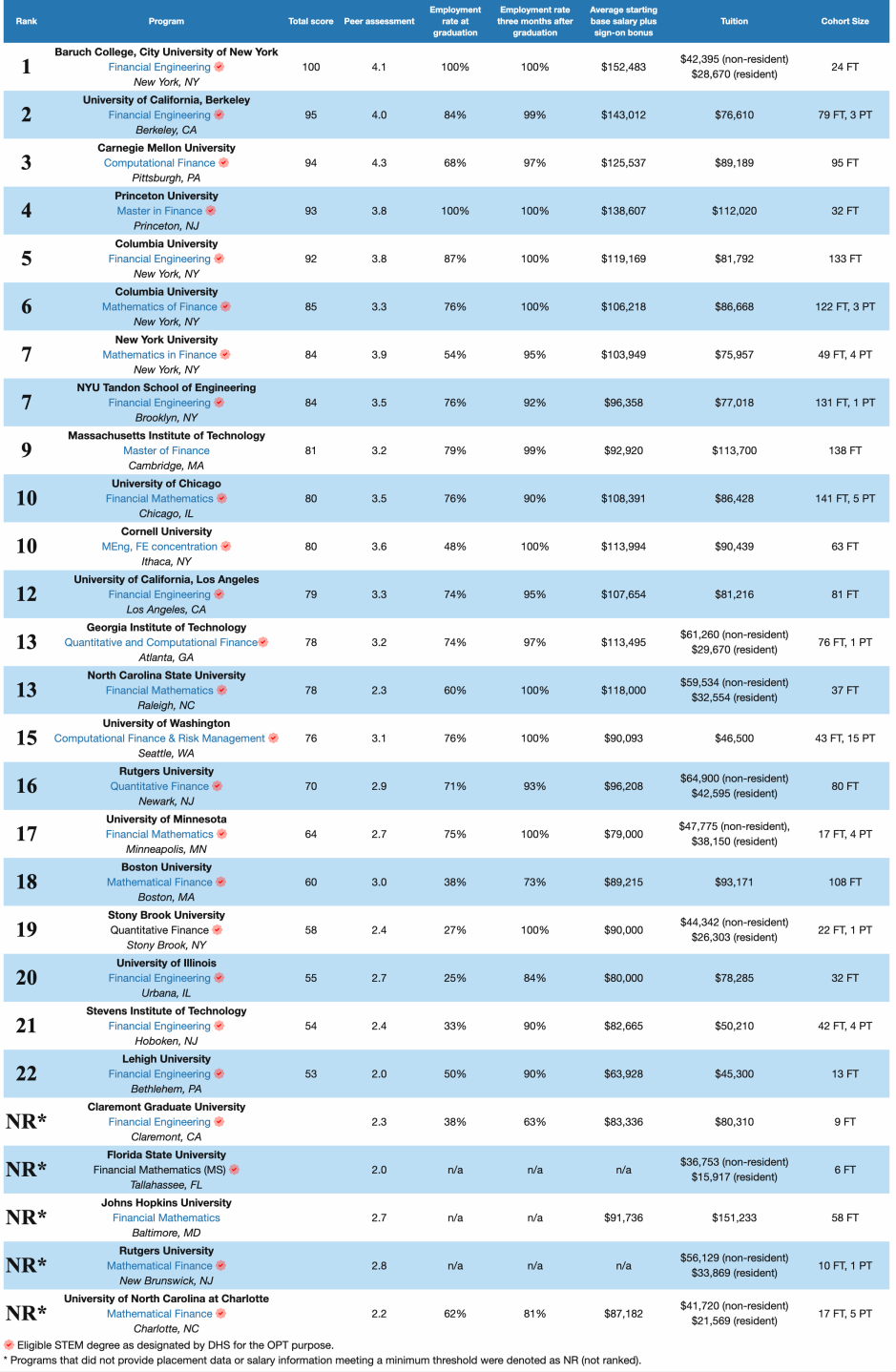 | Rank | Program | Total score | Peer assessment | Employment rate at graduation | Employment rate three months after graduation | Average starting base salary plus sign-on bonus | Tuition | Cohort Size |
|---|---|---|---|---|---|---|---|---|
| 1 | Baruch College, City University of New York Financial Engineering New York, NY | 100 | 4.1 | 100% | 100% | $152,483 | $42,395 (non-resident) $28,670 (resident) | 24 FT |
| 2 | University of California, Berkeley Financial Engineering Berkeley, CA | 95 | 4.0 | 84% | 99% | $143,012 | $76,610 | 79 FT, 3 PT |
| 3 | Carnegie Mellon University Computational Finance Pittsburgh, PA | 94 | 4.3 | 68% | 97% | $125,537 | $89,189 | 95 FT |
| 4 | Princeton University Master in Finance Princeton, NJ | 93 | 3.8 | 100% | 100% | $138,607 | $112,020 | 32 FT |
| 5 | Columbia University Financial Engineering New York, NY | 92 | 3.8 | 87% | 100% | $119,169 | $81,792 | 133 FT |
| 6 | Columbia University Mathematics of Finance New York, NY | 85 | 3.3 | 76% | 100% | $106,218 | $86,668 | 122 FT, 3 PT |
| 7 | New York University Mathematics in Finance New York, NY | 84 | 3.9 | 54% | 95% | $103,949 | $75,957 | 49 FT, 4 PT |
| 7 | NYU Tandon School of Engineering Financial Engineering Brooklyn, NY | 84 | 3.5 | 76% | 92% | $96,358 | $77,018 | 131 FT, 1 PT |
| 9 | Massachusetts Institute of Technology Master of Finance Cambridge, MA | 81 | 3.2 | 79% | 99% | $92,920 | $113,700 | 138 FT |
| 10 | University of Chicago Financial Mathematics Chicago, IL | 80 | 3.5 | 76% | 90% | $108,391 | $86,428 | 141 FT, 5 PT |
| 10 | Cornell University MEng, FE concentration Ithaca, NY | 80 | 3.6 | 48% | 100% | $113,994 | $90,439 | 63 FT |
| 12 | University of California, Los Angeles Financial Engineering Los Angeles, CA | 79 | 3.3 | 74% | 95% | $107,654 | $81,216 | 81 FT |
| 13 | Georgia Institute of Technology Quantitative and Computational Finance Atlanta, GA | 78 | 3.2 | 74% | 97% | $113,495 | $61,260 (non-resident) $29,670 (resident) | 76 FT, 1 PT |
| 13 | North Carolina State University Financial Mathematics Raleigh, NC | 78 | 2.3 | 60% | 100% | $118,000 | $59,534 (non-resident) $32,554 (resident) | 37 FT |
| 15 | University of Washington Computational Finance & Risk Management Seattle, WA | 76 | 3.1 | 76% | 100% | $90,093 | $46,500 | 43 FT, 15 PT |
| 16 | Rutgers University Quantitative Finance Newark, NJ | 70 | 2.9 | 71% | 93% | $96,208 | $64,900 (non-resident) $42,595 (resident) | 80 FT |
| 17 | University of Minnesota Financial Mathematics Minneapolis, MN | 64 | 2.7 | 75% | 100% | $79,000 | $47,775 (non-resident), $38,150 (resident) | 17 FT, 4 PT |
| 18 | Boston University Mathematical Finance Boston, MA | 60 | 3.0 | 38% | 73% | $89,215 | $93,171 | 108 FT |
| 19 | Stony Brook University Quantitative Finance Stony Brook, NY | 58 | 2.4 | 27% | 100% | $90,000 | $44,342 (non-resident) $26,303 (resident) | 22 FT, 1 PT |
| 20 | University of Illinois Financial Engineering Urbana, IL | 55 | 2.7 | 25% | 84% | $80,000 | $78,285 | 32 FT |
| 21 | Stevens Institute of Technology Financial Engineering Hoboken, NJ | 54 | 2.4 | 33% | 90% | $82,665 | $50,210 | 42 FT, 4 PT |
| 22 | Lehigh University Financial Engineering Bethlehem, PA | 53 | 2.0 | 50% | 90% | $63,928 | $45,300 | 13 FT |
| NR* | Claremont Graduate University Financial Engineering Claremont, CA | | 2.3 | 38% | 63% | $83,336 | $80,310 | 9 FT |
| NR* | Florida State University Financial Mathematics (MS) Tallahassee, FL | | 2.0 | n/a | n/a | n/a | $36,753 (non-resident) $15,917 (resident) | 6 FT |
| NR* | Johns Hopkins University Financial Mathematics Baltimore, MD | | 2.7 | n/a | n/a | $91,736 | $151,233 | 58 FT |
| NR* | Rutgers University Mathematical Finance New Brunswick, NJ | | 2.8 | n/a | n/a | n/a | $56,129 (non-resident) $33,869 (resident) | 10 FT, 1 PT |
| NR* | University of North Carolina at Charlotte Mathematical Finance Charlotte, NC | | 2.2 | 62% | 81% | $87,182 | $41,720 (non-resident) $21,569 (resident) | 17 FT, 5 PT |

Eligible STEM degree as designated by DHS for the OPT purpose.
* Programs that did not provide placement data or salary information meeting a minimum threshold were denoted as NR (not ranked).